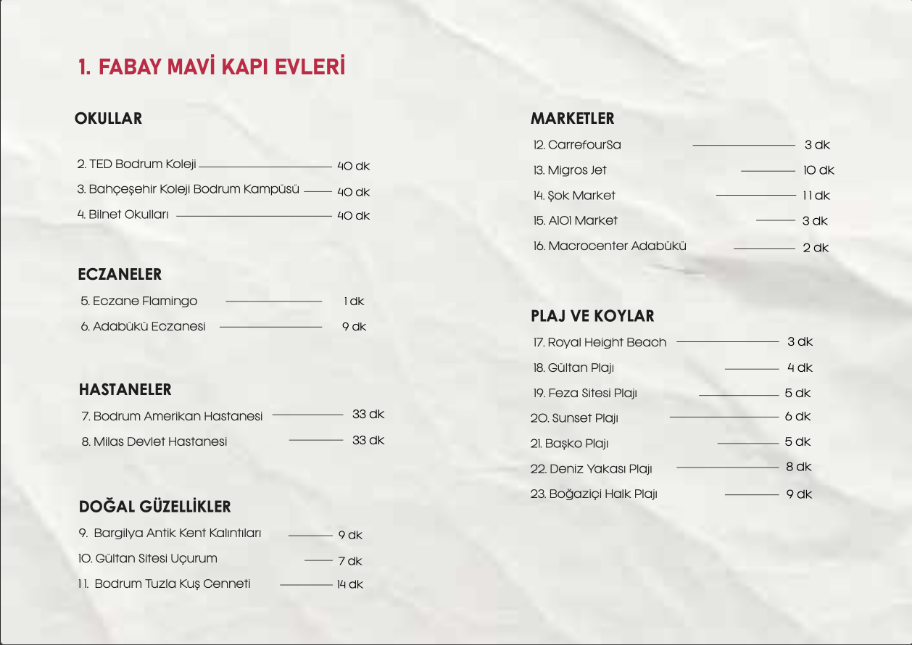 1. FABAY MAVİ KAPI EVLERİ

OKULLAR

2. TED Bodrum Koleji 40 dk
3. Bahçeşehir Koleji Bodrum Kampüsü 40 dk
4. Bilnet Okulları 40 dk

ECZANELER

5. Eczane Flamingo 1 dk
6. Adabükü Eczanesi 9 dk

HASTANELER

7. Bodrum Amerikan Hastanesi 33 dk
8. Milas Devlet Hastanesi 33 dk

DOĞAL GÜZELLİKLER

9. Bargilya Antik Kent Kalıntıları 9 dk
10. Gültan Sitesi Uçurum 7 dk
11. Bodrum Tuzla Kuş Cenneti 14 dk

MARKETLER

12. CarrefourSa 3 dk
13. Migros Jet 10 dk
14. Şok Market 11 dk
15. A101 Market 3 dk
16. Macrocenter Adabükü 2 dk

PLAJ VE KOYLAR

17. Royal Height Beach 3 dk
18. Gültan Plajı 4 dk
19. Feza Sitesi Plajı 5 dk
20. Sunset Plajı 6 dk
21. Başko Plajı 5 dk
22. Deniz Yakası Plajı 8 dk
23. Boğaziçi Halk Plajı 9 dk